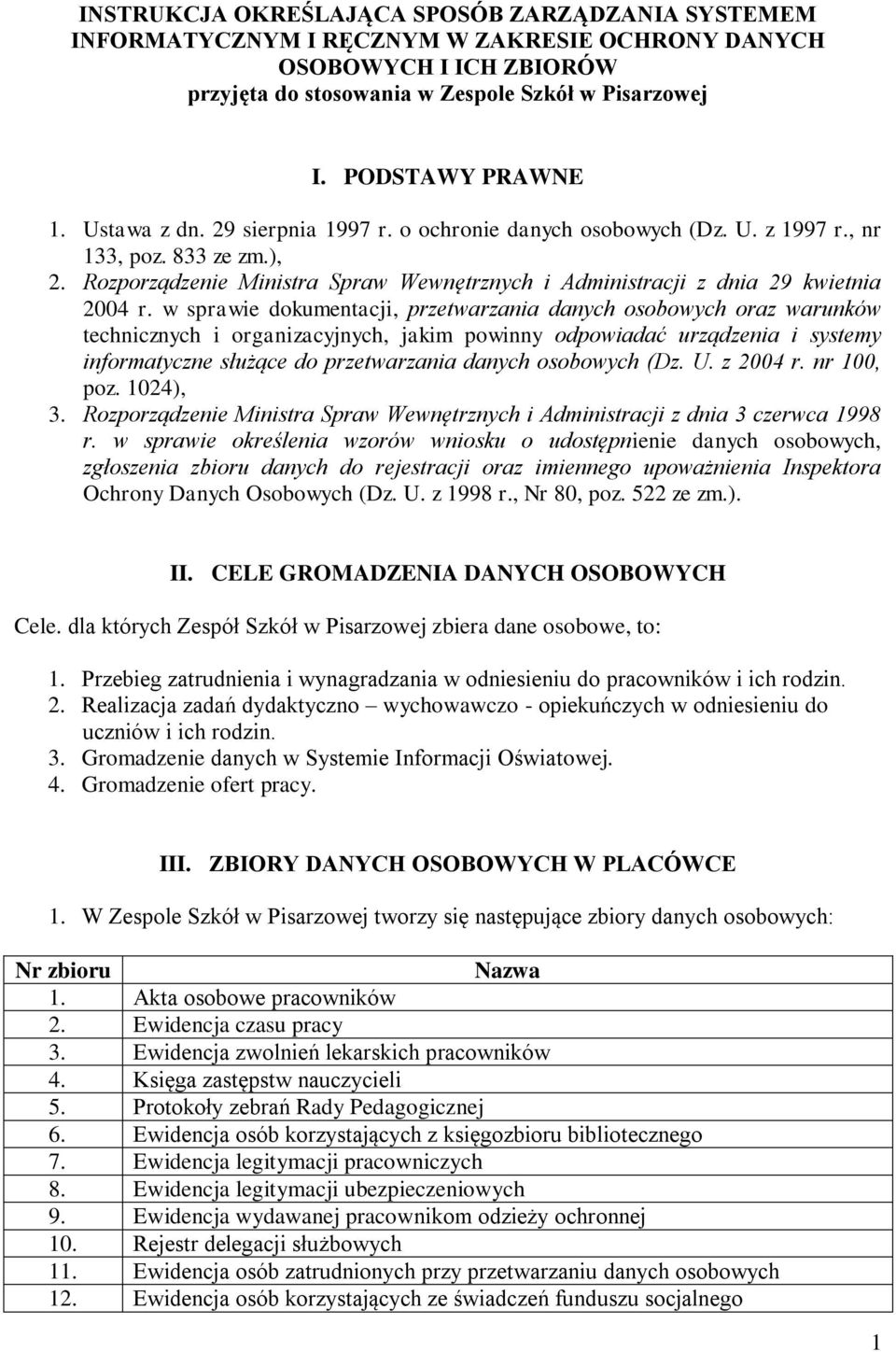 INSTRUKCJA OKREŚLAJĄCA SPOSÓB ZARZĄDZANIA SYSTEMEM INFORMATYCZNYM I RĘCZNYM W ZAKRESIE OCHRONY DANYCH OSOBOWYCH I ICH ZBIORÓW
przyjęta do stosowania w Zespole Szkół w Pisarzowej

I. PODSTAWY PRAWNE

1. Ustawa z dn. 29 sierpnia 1997 r. o ochronie danych osobowych (Dz. U. z 1997 r., nr 133, poz. 833 ze zm.),
2. Rozporządzenie Ministra Spraw Wewnętrznych i Administracji z dnia 29 kwietnia 2004 r. w sprawie dokumentacji, przetwarzania danych osobowych oraz warunków technicznych i organizacyjnych, jakim powinny odpowiadać urządzenia i systemy informatyczne służące do przetwarzania danych osobowych (Dz. U. z 2004 r. nr 100, poz. 1024),
3. Rozporządzenie Ministra Spraw Wewnętrznych i Administracji z dnia 3 czerwca 1998 r. w sprawie określenia wzorów wniosku o udostępnienie danych osobowych, zgłoszenia zbioru danych do rejestracji oraz imiennego upoważnienia Inspektora Ochrony Danych Osobowych (Dz. U. z 1998 r., Nr 80, poz. 522 ze zm.).

II. CELE GROMADZENIA DANYCH OSOBOWYCH

Cele. dla których Zespół Szkół w Pisarzowej zbiera dane osobowe, to:

1. Przebieg zatrudnienia i wynagradzania w odniesieniu do pracowników i ich rodzin.
2. Realizacja zadań dydaktyczno – wychowawczo - opiekuńczych w odniesieniu do uczniów i ich rodzin.
3. Gromadzenie danych w Systemie Informacji Oświatowej.
4. Gromadzenie ofert pracy.

III. ZBIORY DANYCH OSOBOWYCH W PLACÓWCE

1. W Zespole Szkół w Pisarzowej tworzy się następujące zbiory danych osobowych:

| Nr zbioru | Nazwa |
|---|---|
| 1. | Akta osobowe pracowników |
| 2. | Ewidencja czasu pracy |
| 3. | Ewidencja zwolnień lekarskich pracowników |
| 4. | Księga zastępstw nauczycieli |
| 5. | Protokoły zebrań Rady Pedagogicznej |
| 6. | Ewidencja osób korzystających z księgozbioru bibliotecznego |
| 7. | Ewidencja legitymacji pracowniczych |
| 8. | Ewidencja legitymacji ubezpieczeniowych |
| 9. | Ewidencja wydawanej pracownikom odzieży ochronnej |
| 10. | Rejestr delegacji służbowych |
| 11. | Ewidencja osób zatrudnionych przy przetwarzaniu danych osobowych |
| 12. | Ewidencja osób korzystających ze świadczeń funduszu socjalnego |

1